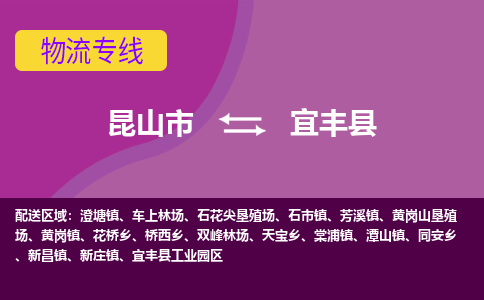 物流专线

昆山市 宜丰县

配送区域：澄塘镇、车上林场、石花尖垦殖场、石市镇、芳溪镇、黄岗山垦殖场、黄岗镇、花桥乡、桥西乡、双峰林场、天宝乡、棠浦镇、潭山镇、同安乡、新昌镇、新庄镇、宜丰县工业园区